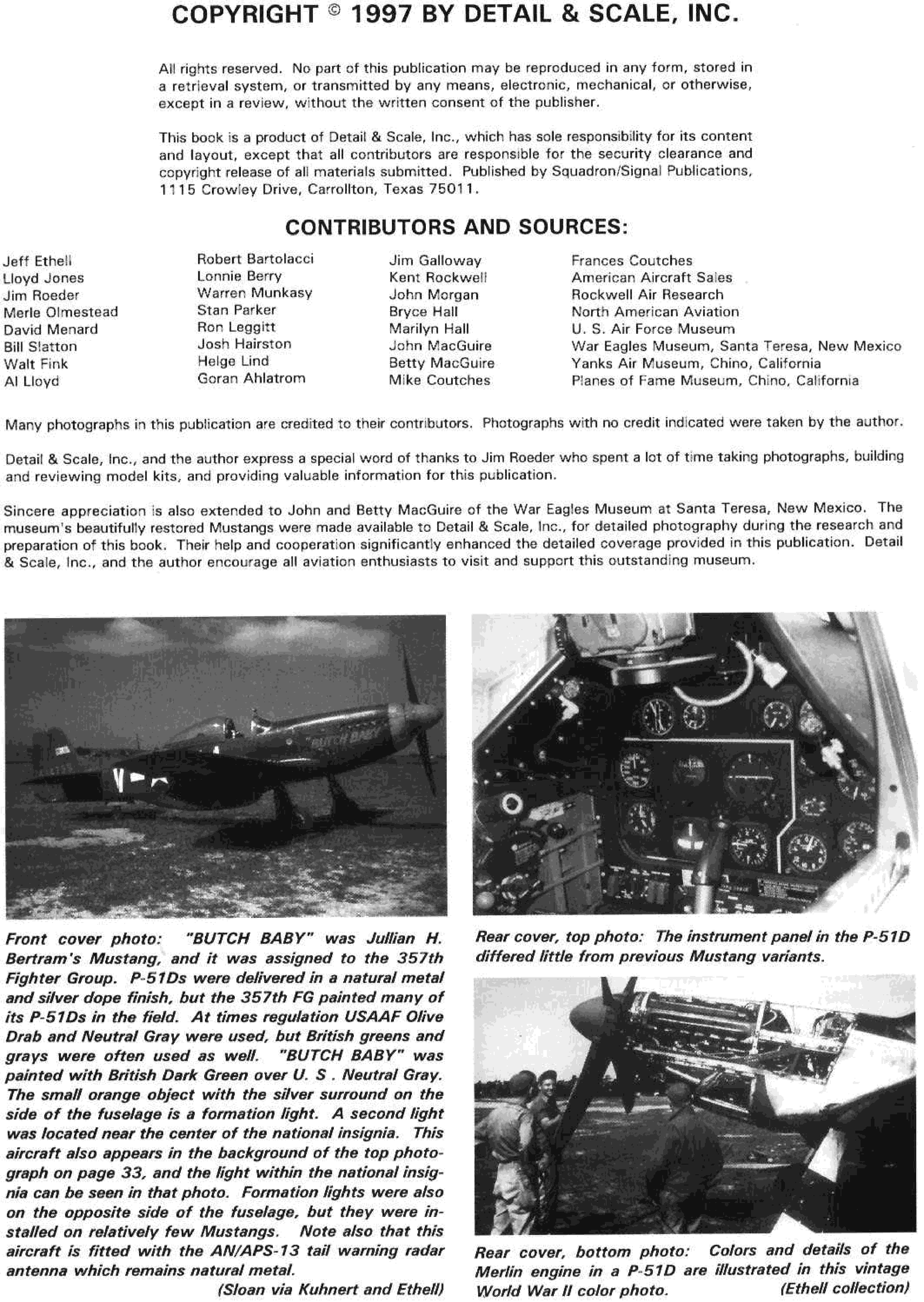 COPYRIGHT © 1997 BY DETAIL & SCALE, INC.

All rights reserved. No part of this publication may be reproduced in any form, stored in a retrieval system, or transmitted by any means, electronic, mechanical, or otherwise, except in a review, without the written consent of the publisher.

This book is a product of Detail & Scale, Inc., which has sole responsibility for its content and layout, except that all contributors are responsible for the security clearance and copyright release of all materials submitted. Published by Squadron/Signal Publications, 1115 Crowley Drive, Carrollton, Texas 75011.

CONTRIBUTORS AND SOURCES:

Jeff Ethell
Lloyd Jones
Jim Roeder
Merle Olmestead
David Menard
Bill Slatton
Walt Fink
Al Lloyd

Robert Bartolacci
Lonnie Berry
Warren Munkasy
Stan Parker
Ron Leggitt
Josh Hairston
Helge Lind
Goran Ahlatrom

Jim Galloway
Kent Rockwell
John Morgan
Bryce Hall
Marilyn Hall
John MacGuire
Betty MacGuire
Mike Coutches

Frances Coutches
American Aircraft Sales
Rockwell Air Research
North American Aviation
U. S. Air Force Museum
War Eagles Museum, Santa Teresa, New Mexico
Yanks Air Museum, Chino, California
Planes of Fame Museum, Chino, California

Many photographs in this publication are credited to their contributors. Photographs with no credit indicated were taken by the author.

Detail & Scale, Inc., and the author express a special word of thanks to Jim Roeder who spent a lot of time taking photographs, building and reviewing model kits, and providing valuable information for this publication.

Sincere appreciation is also extended to John and Betty MacGuire of the War Eagles Museum at Santa Teresa, New Mexico. The museum's beautifully restored Mustangs were made available to Detail & Scale, Inc., for detailed photography during the research and preparation of this book. Their help and cooperation significantly enhanced the detailed coverage provided in this publication. Detail & Scale, Inc., and the author encourage all aviation enthusiasts to visit and support this outstanding museum.

BUTCH BABY

Front cover photo: "BUTCH BABY" was Jullian H. Bertram's Mustang, and it was assigned to the 357th Fighter Group. P-51Ds were delivered in a natural metal and silver dope finish, but the 357th FG painted many of its P-51Ds in the field. At times regulation USAAF Olive Drab and Neutral Gray were used, but British greens and grays were often used as well. "BUTCH BABY" was painted with British Dark Green over U. S . Neutral Gray. The small orange object with the silver surround on the side of the fuselage is a formation light. A second light was located near the center of the national insignia. This aircraft also appears in the background of the top photograph on page 33, and the light within the national insignia can be seen in that photo. Formation lights were also on the opposite side of the fuselage, but they were installed on relatively few Mustangs. Note also that this aircraft is fitted with the AN/APS-13 tail warning radar antenna which remains natural metal.
(Sloan via Kuhnert and Ethell)

Rear cover, top photo: The instrument panel in the P-51D differed little from previous Mustang variants.

Rear cover, bottom photo: Colors and details of the Merlin engine in a P-51D are illustrated in this vintage World War II color photo. (Ethell collection)